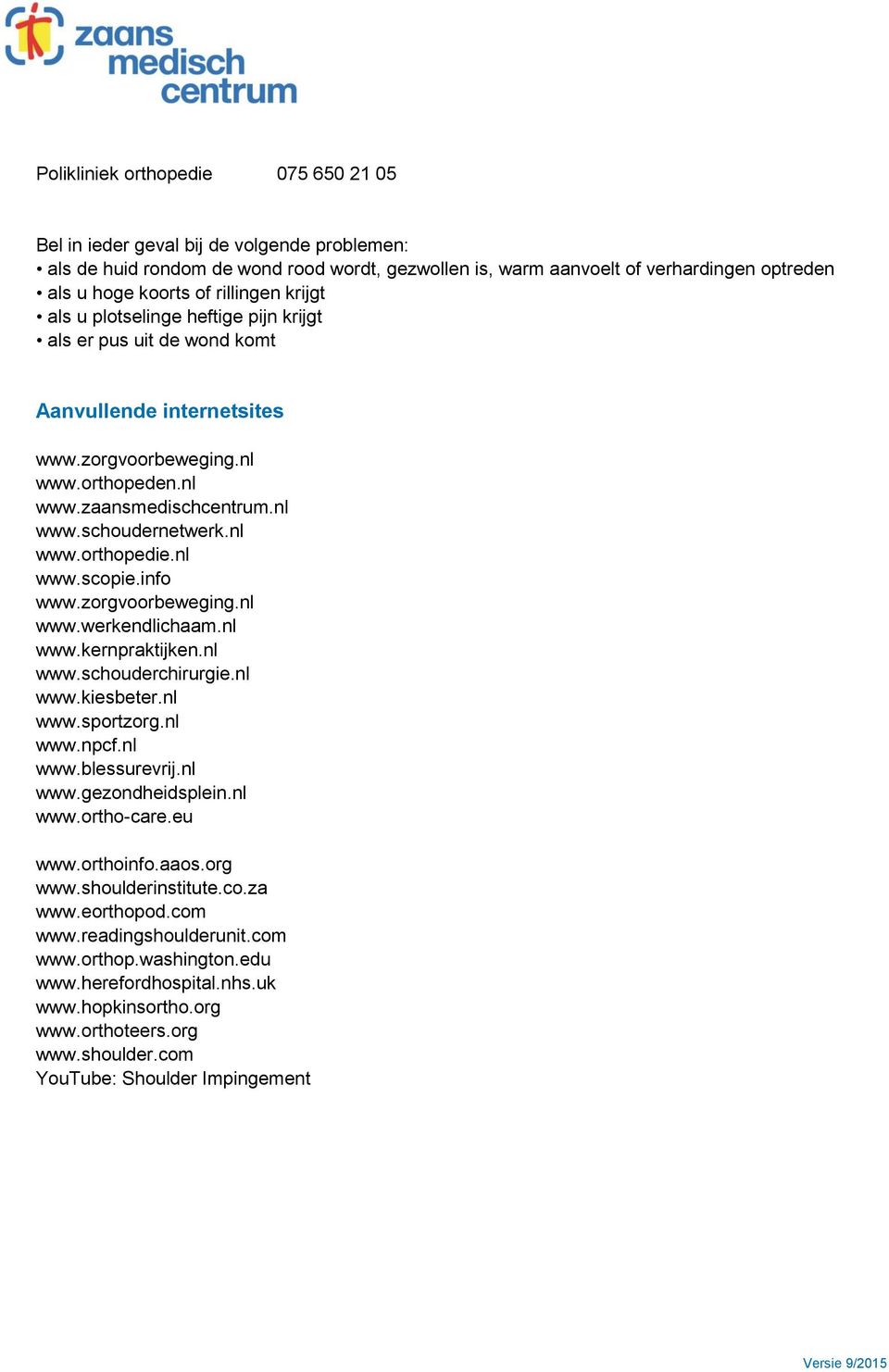 zaans medisch centrum

Polikliniek orthopedie 075 650 21 05

Bel in ieder geval bij de volgende problemen:
• als de huid rondom de wond rood wordt, gezwollen is, warm aanvoelt of verhardingen optreden
• als u hoge koorts of rillingen krijgt
• als u plotselinge heftige pijn krijgt
• als er pus uit de wond komt

Aanvullende internetsites

www.zorgvoorbeweging.nl
www.orthopeden.nl
www.zaansmedischcentrum.nl
www.schoudernetwerk.nl
www.orthopedie.nl
www.scopie.info
www.zorgvoorbeweging.nl
www.werkendlichaam.nl
www.kernpraktijken.nl
www.schouderchirurgie.nl
www.kiesbeter.nl
www.sportzorg.nl
www.npcf.nl
www.blessurevrij.nl
www.gezondheidsplein.nl
www.ortho-care.eu

www.orthoinfo.aaos.org
www.shoulderinstitute.co.za
www.eorthopod.com
www.readingshoulderunit.com
www.orthop.washington.edu
www.herefordhospital.nhs.uk
www.hopkinsortho.org
www.orthoteers.org
www.shoulder.com
YouTube: Shoulder Impingement

Versie 9/2015